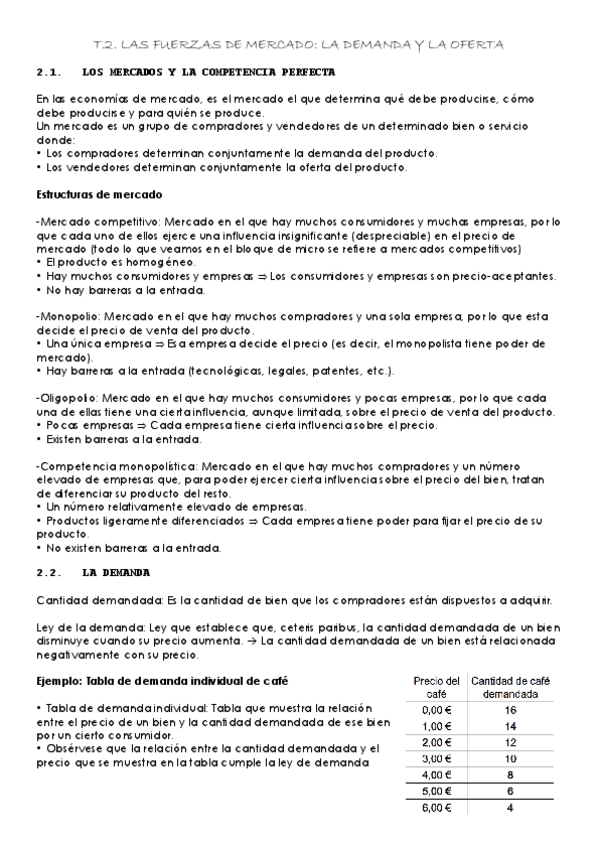 T.2. LAS FUERZAS DE MERCADO: LA DEMANDA Y LA OFERTA

2.1. LOS MERCADOS Y LA COMPETENCIA PERFECTA

En las economías de mercado, es el mercado el que determina qué debe producirse, cómo debe producirse y para quién se produce.
Un mercado es un grupo de compradores y vendedores de un determinado bien o servicio donde:
• Los compradores determinan conjuntamente la demanda del producto.
• Los vendedores determinan conjuntamente la oferta del producto.

Estructuras de mercado

-Mercado competitivo: Mercado en el que hay muchos consumidores y muchas empresas, por lo que cada uno de ellos ejerce una influencia insignificante (despreciable) en el precio de mercado (todo lo que veamos en el bloque de micro se refiere a mercados competitivos)
• El producto es homogéneo.
• Hay muchos consumidores y empresas ⇒ Los consumidores y empresas son precio-aceptantes.
• No hay barreras a la entrada.

-Monopolio: Mercado en el que hay muchos compradores y una sola empresa, por lo que esta decide el precio de venta del producto.
• Una única empresa ⇒ Esa empresa decide el precio (es decir, el monopolista tiene poder de mercado).
• Hay barreras a la entrada (tecnológicas, legales, patentes, etc.).

-Oligopolio: Mercado en el que hay muchos consumidores y pocas empresas, por lo que cada una de ellas tiene una cierta influencia, aunque limitada, sobre el precio de venta del producto.
• Pocas empresas ⇒ Cada empresa tiene cierta influencia sobre el precio.
• Existen barreras a la entrada.

-Competencia monopolística: Mercado en el que hay muchos compradores y un número elevado de empresas que, para poder ejercer cierta influencia sobre el precio del bien, tratan de diferenciar su producto del resto.
• Un número relativamente elevado de empresas.
• Productos ligeramente diferenciados ⇒ Cada empresa tiene poder para fijar el precio de su producto.
• No existen barreras a la entrada.

2.2. LA DEMANDA

Cantidad demandada: Es la cantidad de bien que los compradores están dispuestos a adquirir.

Ley de la demanda: Ley que establece que, ceteris paribus, la cantidad demandada de un bien disminuye cuando su precio aumenta. → La cantidad demandada de un bien está relacionada negativamente con su precio.

Ejemplo: Tabla de demanda individual de café

• Tabla de demanda individual: Tabla que muestra la relación entre el precio de un bien y la cantidad demandada de ese bien por un cierto consumidor.
• Obsérvese que la relación entre la cantidad demandada y el precio que se muestra en la tabla cumple la ley de demanda

| Precio del café | Cantidad de café demandada |
|---|---|
| 0,00 € | 16 |
| 1,00 € | 14 |
| 2,00 € | 12 |
| 3,00 € | 10 |
| 4,00 € | 8 |
| 5,00 € | 6 |
| 6,00 € | 4 |